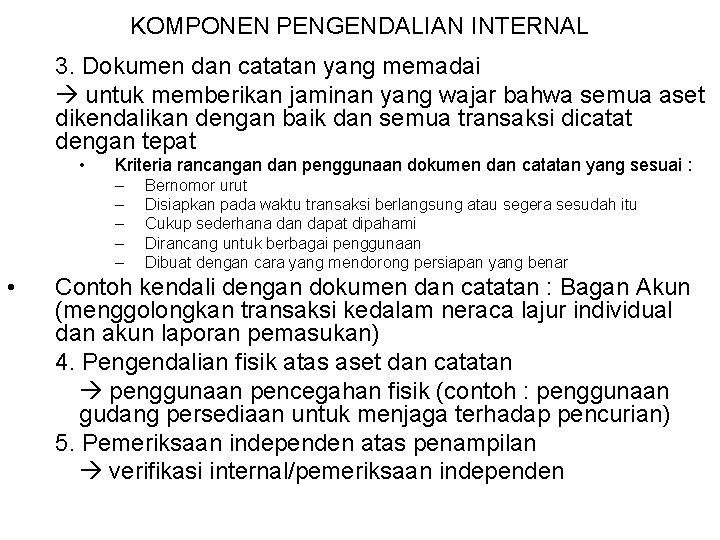 KOMPONEN PENGENDALIAN INTERNAL

3. Dokumen dan catatan yang memadai

→ untuk memberikan jaminan yang wajar bahwa semua aset dikendalikan dengan baik dan semua transaksi dicatat dengan tepat

• Kriteria rancangan dan penggunaan dokumen dan catatan yang sesuai :
– Bernomor urut
– Disiapkan pada waktu transaksi berlangsung atau segera sesudah itu
– Cukup sederhana dan dapat dipahami
– Dirancang untuk berbagai penggunaan
– Dibuat dengan cara yang mendorong persiapan yang benar

• Contoh kendali dengan dokumen dan catatan : Bagan Akun (menggolongkan transaksi kedalam neraca lajur individual dan akun laporan pemasukan)

4. Pengendalian fisik atas aset dan catatan

→ penggunaan pencegahan fisik (contoh : penggunaan gudang persediaan untuk menjaga terhadap pencurian)

5. Pemeriksaan independen atas penampilan

→ verifikasi internal/pemeriksaan independen